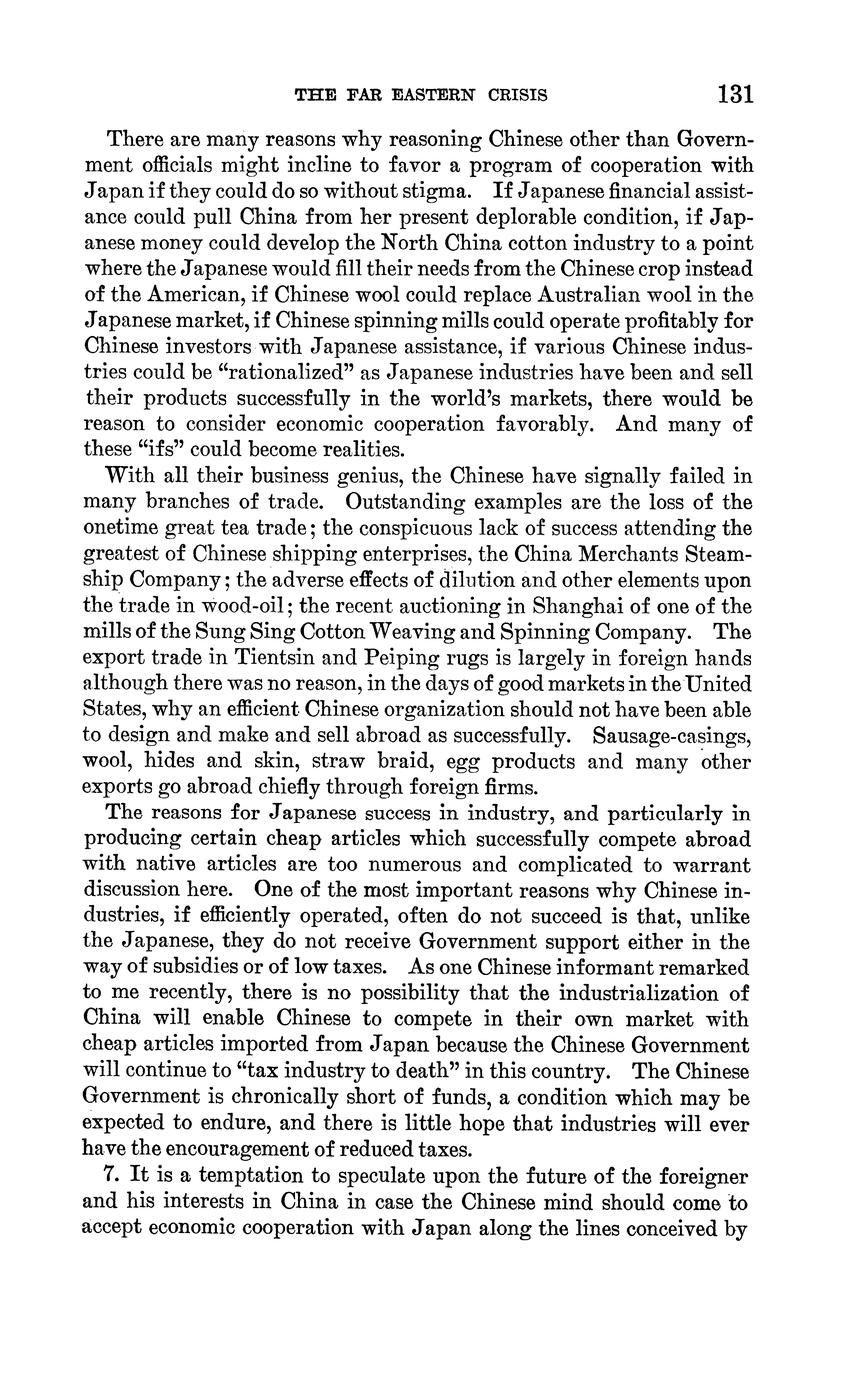 THE FAR EASTERN CRISIS 131

There are many reasons why reasoning Chinese other than Government officials might incline to favor a program of cooperation with Japan if they could do so without stigma. If Japanese financial assistance could pull China from her present deplorable condition, if Japanese money could develop the North China cotton industry to a point where the Japanese would fill their needs from the Chinese crop instead of the American, if Chinese wool could replace Australian wool in the Japanese market, if Chinese spinning mills could operate profitably for Chinese investors with Japanese assistance, if various Chinese industries could be "rationalized" as Japanese industries have been and sell their products successfully in the world's markets, there would be reason to consider economic cooperation favorably. And many of these "ifs" could become realities.

With all their business genius, the Chinese have signally failed in many branches of trade. Outstanding examples are the loss of the onetime great tea trade; the conspicuous lack of success attending the greatest of Chinese shipping enterprises, the China Merchants Steamship Company; the adverse effects of dilution and other elements upon the trade in wood-oil; the recent auctioning in Shanghai of one of the mills of the Sung Sing Cotton Weaving and Spinning Company. The export trade in Tientsin and Peiping rugs is largely in foreign hands although there was no reason, in the days of good markets in the United States, why an efficient Chinese organization should not have been able to design and make and sell abroad as successfully. Sausage-casings, wool, hides and skin, straw braid, egg products and many other exports go abroad chiefly through foreign firms.

The reasons for Japanese success in industry, and particularly in producing certain cheap articles which successfully compete abroad with native articles are too numerous and complicated to warrant discussion here. One of the most important reasons why Chinese industries, if efficiently operated, often do not succeed is that, unlike the Japanese, they do not receive Government support either in the way of subsidies or of low taxes. As one Chinese informant remarked to me recently, there is no possibility that the industrialization of China will enable Chinese to compete in their own market with cheap articles imported from Japan because the Chinese Government will continue to "tax industry to death" in this country. The Chinese Government is chronically short of funds, a condition which may be expected to endure, and there is little hope that industries will ever have the encouragement of reduced taxes.

7. It is a temptation to speculate upon the future of the foreigner and his interests in China in case the Chinese mind should come to accept economic cooperation with Japan along the lines conceived by